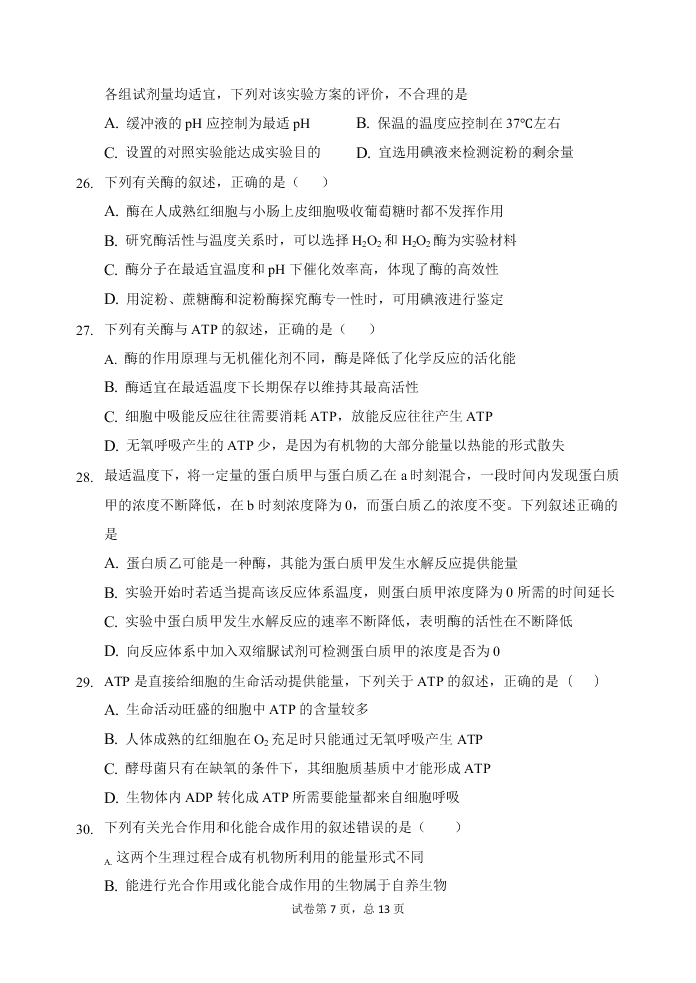 各组试剂量均适宜，下列对该实验方案的评价，不合理的是

A. 缓冲液的 pH 应控制为最适 pH　　B. 保温的温度应控制在 37℃左右

C. 设置的对照实验能达成实验目的　　D. 宜选用碘液来检测淀粉的剩余量

26. 下列有关酶的叙述，正确的是（　　）

A. 酶在人成熟红细胞与小肠上皮细胞吸收葡萄糖时都不发挥作用

B. 研究酶活性与温度关系时，可以选择 $H_2O_2$ 和 $H_2O_2$ 酶为实验材料

C. 酶分子在最适宜温度和 pH 下催化效率高，体现了酶的高效性

D. 用淀粉、蔗糖酶和淀粉酶探究酶专一性时，可用碘液进行鉴定

27. 下列有关酶与 ATP 的叙述，正确的是（　　）

A. 酶的作用原理与无机催化剂不同，酶是降低了化学反应的活化能

B. 酶适宜在最适温度下长期保存以维持其最高活性

C. 细胞中吸能反应往往需要消耗 ATP，放能反应往往产生 ATP

D. 无氧呼吸产生的 ATP 少，是因为有机物的大部分能量以热能的形式散失

28. 最适温度下，将一定量的蛋白质甲与蛋白质乙在 a 时刻混合，一段时间内发现蛋白质甲的浓度不断降低，在 b 时刻浓度降为 0，而蛋白质乙的浓度不变。下列叙述正确的是

A. 蛋白质乙可能是一种酶，其能为蛋白质甲发生水解反应提供能量

B. 实验开始时若适当提高该反应体系温度，则蛋白质甲浓度降为 0 所需的时间延长

C. 实验中蛋白质甲发生水解反应的速率不断降低，表明酶的活性在不断降低

D. 向反应体系中加入双缩脲试剂可检测蛋白质甲的浓度是否为 0

29. ATP 是直接给细胞的生命活动提供能量，下列关于 ATP 的叙述，正确的是（　　）

A. 生命活动旺盛的细胞中 ATP 的含量较多

B. 人体成熟的红细胞在 $O_2$ 充足时只能通过无氧呼吸产生 ATP

C. 酵母菌只有在缺氧的条件下，其细胞质基质中才能形成 ATP

D. 生物体内 ADP 转化成 ATP 所需要能量都来自细胞呼吸

30. 下列有关光合作用和化能合成作用的叙述错误的是（　　）

A. 这两个生理过程合成有机物所利用的能量形式不同

B. 能进行光合作用或化能合成作用的生物属于自养生物

试卷第 7 页，总 13 页